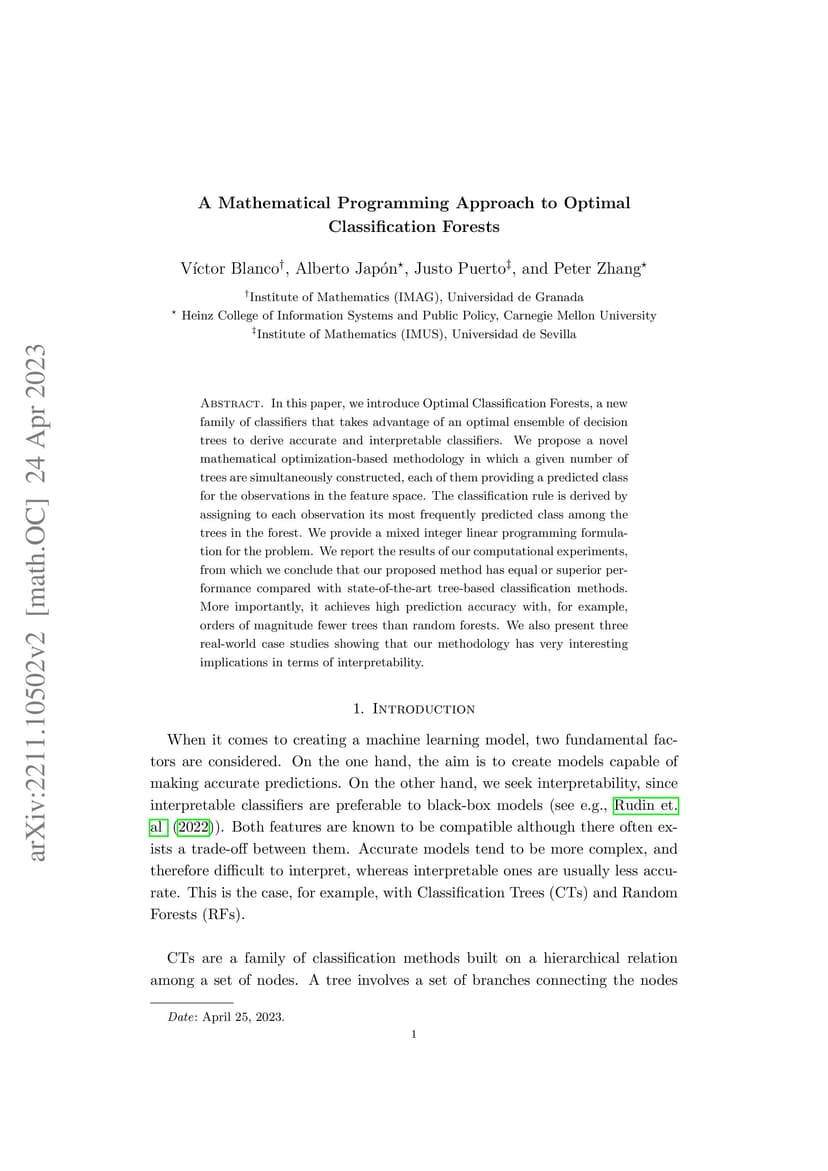 arXiv:2211.10502v2 [math.OC] 24 Apr 2023

A Mathematical Programming Approach to Optimal Classification Forests

Víctor Blanco$^{\dagger}$, Alberto Japón$^{\star}$, Justo Puerto$^{\ddagger}$, and Peter Zhang$^{\star}$

$^{\dagger}$Institute of Mathematics (IMAG), Universidad de Granada
$^{\star}$ Heinz College of Information Systems and Public Policy, Carnegie Mellon University
$^{\ddagger}$Institute of Mathematics (IMUS), Universidad de Sevilla

Abstract. In this paper, we introduce Optimal Classification Forests, a new family of classifiers that takes advantage of an optimal ensemble of decision trees to derive accurate and interpretable classifiers. We propose a novel mathematical optimization-based methodology in which a given number of trees are simultaneously constructed, each of them providing a predicted class for the observations in the feature space. The classification rule is derived by assigning to each observation its most frequently predicted class among the trees in the forest. We provide a mixed integer linear programming formulation for the problem. We report the results of our computational experiments, from which we conclude that our proposed method has equal or superior performance compared with state-of-the-art tree-based classification methods. More importantly, it achieves high prediction accuracy with, for example, orders of magnitude fewer trees than random forests. We also present three real-world case studies showing that our methodology has very interesting implications in terms of interpretability.

1. Introduction

When it comes to creating a machine learning model, two fundamental factors are considered. On the one hand, the aim is to create models capable of making accurate predictions. On the other hand, we seek interpretability, since interpretable classifiers are preferable to black-box models (see e.g., Rudin et. al (2022)). Both features are known to be compatible although there often exists a trade-off between them. Accurate models tend to be more complex, and therefore difficult to interpret, whereas interpretable ones are usually less accurate. This is the case, for example, with Classification Trees (CTs) and Random Forests (RFs).

CTs are a family of classification methods built on a hierarchical relation among a set of nodes. A tree involves a set of branches connecting the nodes

Date: April 25, 2023.

1